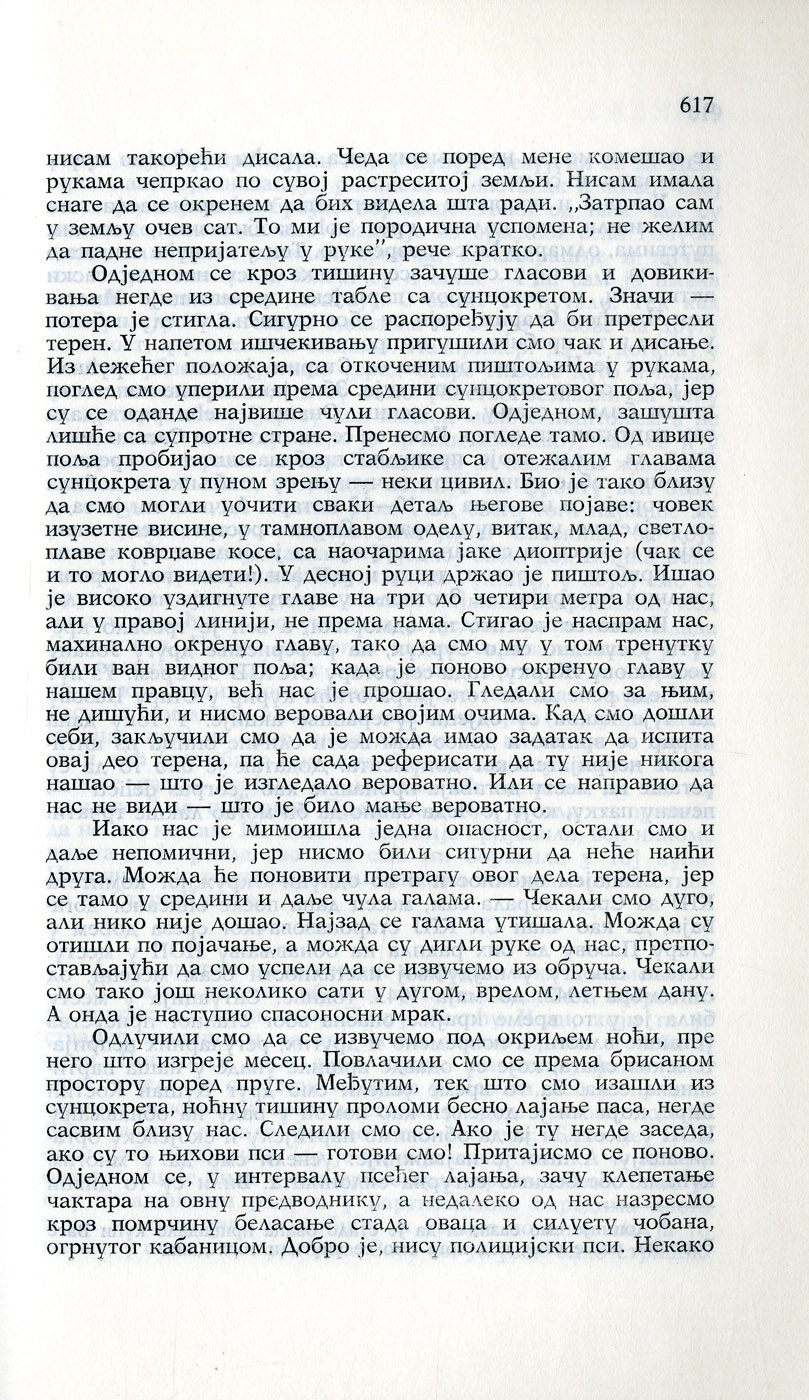 617

нисам такорећи дисала. Чеда се поред мене комешао и рукама чепркао по сувој растреситој земљи. Нисам имала снаге да се окренем да бих видела шта ради. „Затрпао сам у земљу очев сат. То ми је породична успомена; не желим да падне непријатељу у руке", рече кратко.

Одједном се кроз тишину зачуше гласови и довикивања негде из средине табле са сунцокретом. Значи — потера је стигла. Сигурно се распоређују да би претресли терен. У напетом ишчекивању пригушили смо чак и дисање. Из лежећег положаја, са откоченим пиштољима у рукама, поглед смо уперили према средини сунцокретовог поља, јер су се оданде највише чули гласови. Одједном, зашушта лишће са супротне стране. Пренесмо погледе тамо. Од ивице поља пробијао се кроз стабљике са отежалим главама сунцокрета у пуном зрењу — неки цивил. Био је тако близу да смо могли уочити сваки детаљ његове појаве: човек изузетне висине, у тамноплавом оделу, витак, млад, светлоплаве коврџаве косе, са наочарима јаке диоптрије (чак се и то могло видети!). У десној руци држао је пиштољ. Ишао је високо уздигнуте главе на три до четири метра од нас, али у правој линији, не према нама. Стигао је наспрам нас, махинално окренуо главу, тако да смо му у том тренутку били ван видног поља; када је поново окренуо главу у нашем правцу, већ нас је прошао. Гледали смо за њим, не дишући, и нисмо веровали својим очима. Кад смо дошли себи, закључили смо да је можда имао задатак да испита овај део терена, па ће сада реферисати да ту није никога нашао — што је изгледало вероватно. Или се направио да нас не види — што је било мање вероватно.

Иако нас је мимоишла једна опасност, остали смо и даље непомични, јер нисмо били сигурни да неће наићи друга. Можда ће поновити претрагу овог дела терена, јер се тамо у средини и даље чула галама. — Чекали смо дуго, али нико није дошао. Најзад се галама утишала. Можда су отишли по појачање, а можда су дигли руке од нас, претпостављајући да смо успели да се извучемо из обруча. Чекали смо тако још неколико сати у дугом, врелом, летњем дану. А онда је наступио спасоносни мрак.

Одлучили смо да се извучемо под окриљем ноћи, пре него што изгреје месец. Повлачили смо се према брисаном простору поред пруге. Међутим, тек што смо изашли из сунцокрета, ноћну тишину проломи бесно лајање паса, негде сасвим близу нас. Следили смо се. Ако је ту негде заседа, ако су то њихови пси — готови смо! Притајисмо се поново. Одједном се, у интервалу псећег лајања, зачу клепетање чактара на овну предводнику, а недалеко од нас назресмо кроз помрчину беласање стада оваца и силуету чобана, огрнутог кабаницом. Добро је, нису полицијски пси. Некако